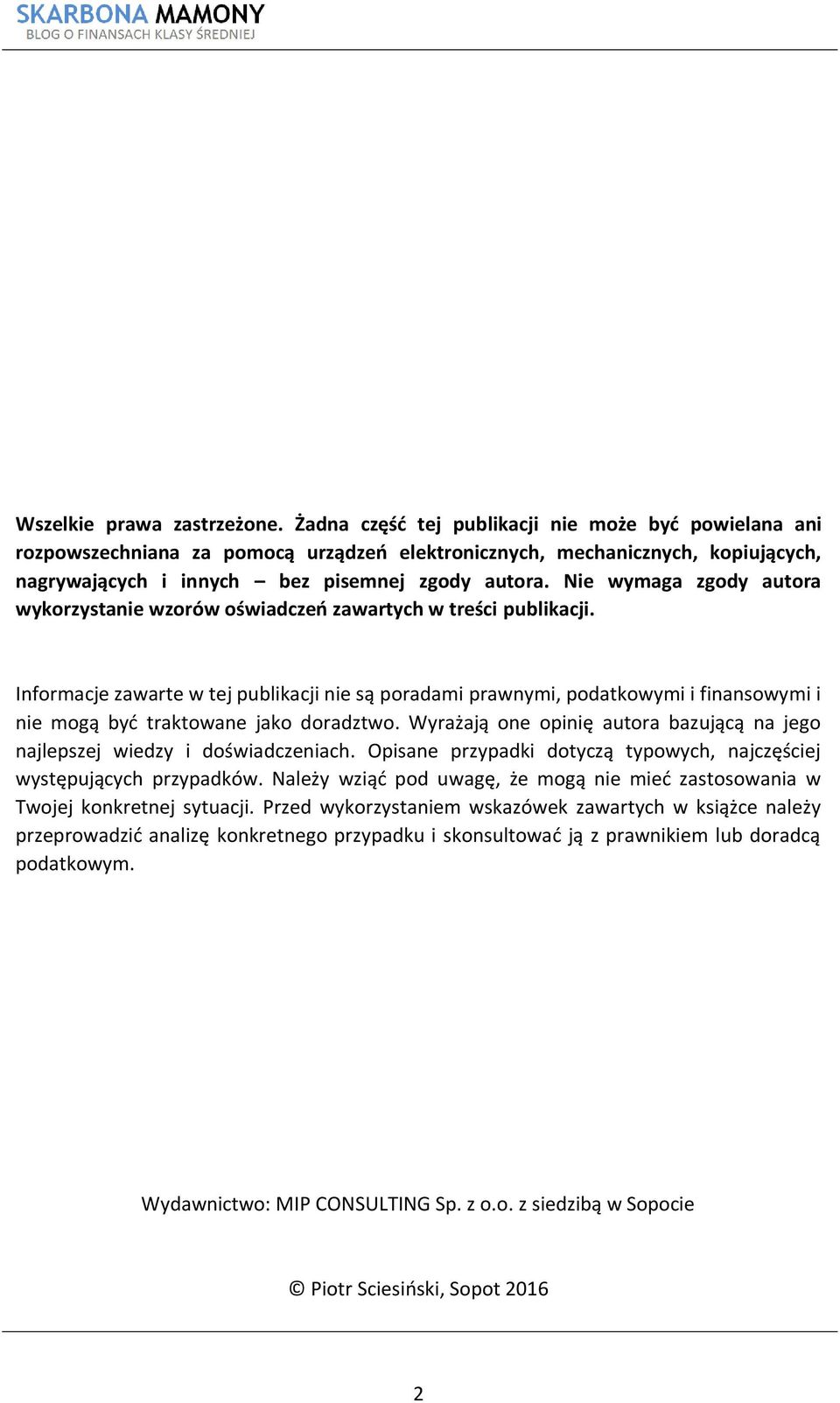 SKARBONA MAMONY
BLOG O FINANSACH KLASY ŚREDNIEJ

Wszelkie prawa zastrzeżone. Żadna część tej publikacji nie może być powielana ani rozpowszechniana za pomocą urządzeń elektronicznych, mechanicznych, kopiujących, nagrywających i innych – bez pisemnej zgody autora. Nie wymaga zgody autora wykorzystanie wzorów oświadczeń zawartych w treści publikacji.

Informacje zawarte w tej publikacji nie są poradami prawnymi, podatkowymi i finansowymi i nie mogą być traktowane jako doradztwo. Wyrażają one opinię autora bazującą na jego najlepszej wiedzy i doświadczeniach. Opisane przypadki dotyczą typowych, najczęściej występujących przypadków. Należy wziąć pod uwagę, że mogą nie mieć zastosowania w Twojej konkretnej sytuacji. Przed wykorzystaniem wskazówek zawartych w książce należy przeprowadzić analizę konkretnego przypadku i skonsultować ją z prawnikiem lub doradcą podatkowym.

Wydawnictwo: MIP CONSULTING Sp. z o.o. z siedzibą w Sopocie

© Piotr Sciesiński, Sopot 2016

2